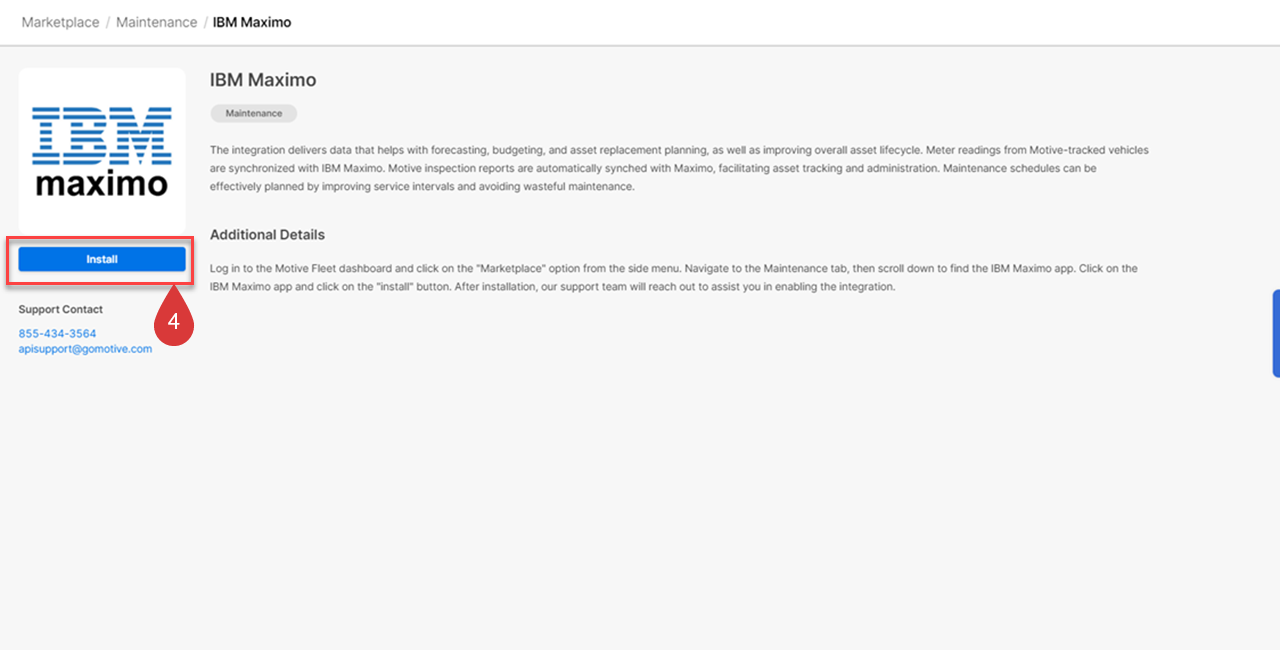 Marketplace / Maintenance / IBM Maximo

IBM
maximo

Install

4

Support Contact

855-434-3564
apisupport@gomotive.com

IBM Maximo

Maintenance

The integration delivers data that helps with forecasting, budgeting, and asset replacement planning, as well as improving overall asset lifecycle. Meter readings from Motive-tracked vehicles are synchronized with IBM Maximo. Motive inspection reports are automatically synched with Maximo, facilitating asset tracking and administration. Maintenance schedules can be effectively planned by improving service intervals and avoiding wasteful maintenance.

Additional Details

Log in to the Motive Fleet dashboard and click on the "Marketplace" option from the side menu. Navigate to the Maintenance tab, then scroll down to find the IBM Maximo app. Click on the IBM Maximo app and click on the "install" button. After installation, our support team will reach out to assist you in enabling the integration.